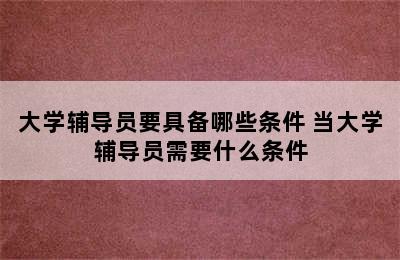 大学辅导员要具备哪些条件 当大学辅导员需要什么条件